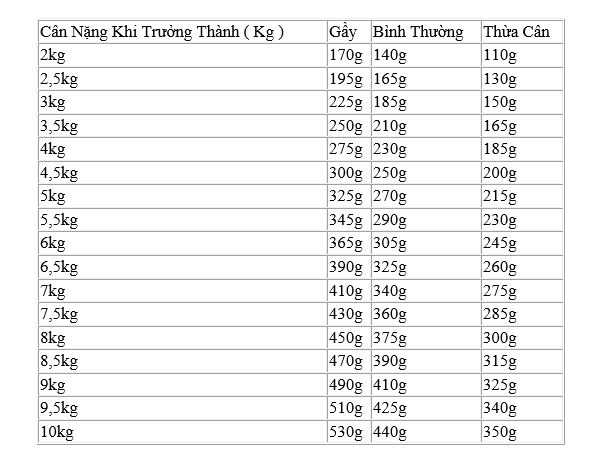 | Cân Nặng Khi Trưởng Thành ( Kg ) | Gầy | Bình Thường | Thừa Cân |
|---|---|---|---|
| 2kg | 170g | 140g | 110g |
| 2,5kg | 195g | 165g | 130g |
| 3kg | 225g | 185g | 150g |
| 3,5kg | 250g | 210g | 165g |
| 4kg | 275g | 230g | 185g |
| 4,5kg | 300g | 250g | 200g |
| 5kg | 325g | 270g | 215g |
| 5,5kg | 345g | 290g | 230g |
| 6kg | 365g | 305g | 245g |
| 6,5kg | 390g | 325g | 260g |
| 7kg | 410g | 340g | 275g |
| 7,5kg | 430g | 360g | 285g |
| 8kg | 450g | 375g | 300g |
| 8,5kg | 470g | 390g | 315g |
| 9kg | 490g | 410g | 325g |
| 9,5kg | 510g | 425g | 340g |
| 10kg | 530g | 440g | 350g |